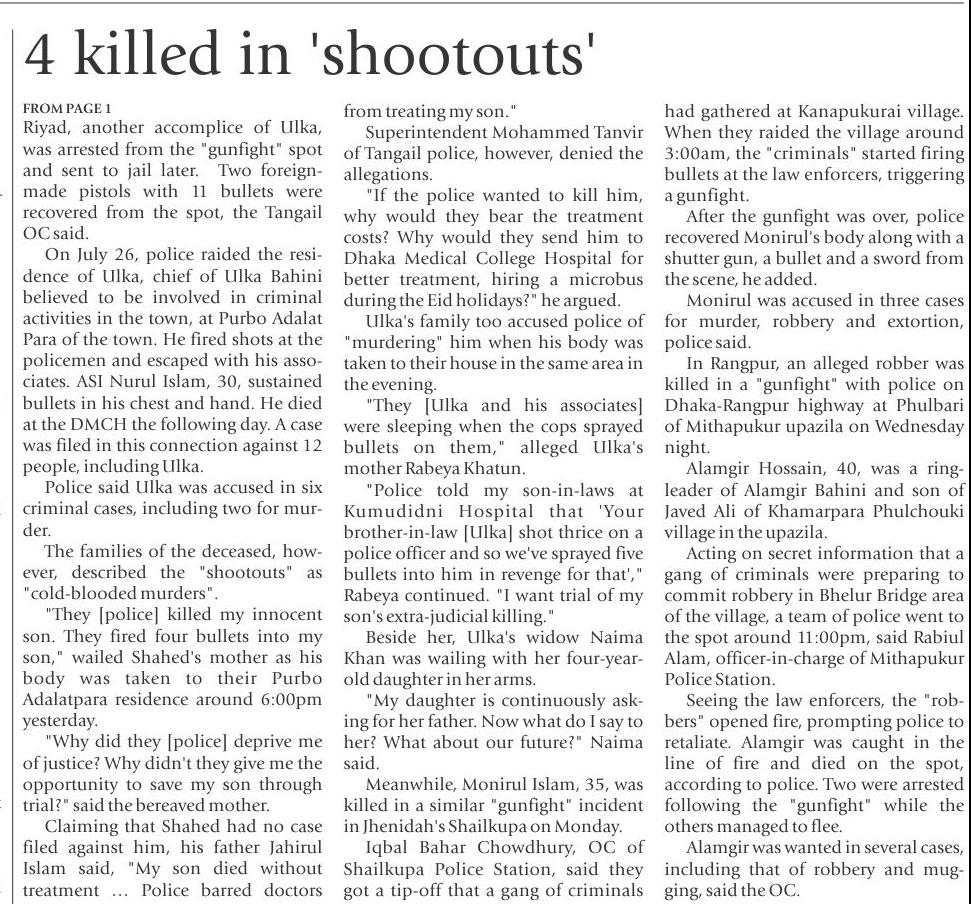 4 killed in 'shootouts'

FROM PAGE 1
Riyad, another accomplice of Ulka, was arrested from the "gunfight" spot and sent to jail later. Two foreign-made pistols with 11 bullets were recovered from the spot, the Tangail OC said.

On July 26, police raided the residence of Ulka, chief of Ulka Bahini believed to be involved in criminal activities in the town, at Purbo Adalat Para of the town. He fired shots at the policemen and escaped with his associates. ASI Nurul Islam, 30, sustained bullets in his chest and hand. He died at the DMCH the following day. A case was filed in this connection against 12 people, including Ulka.

Police said Ulka was accused in six criminal cases, including two for murder.

The families of the deceased, however, described the "shootouts" as "cold-blooded murders".

"They [police] killed my innocent son. They fired four bullets into my son," wailed Shahed's mother as his body was taken to their Purbo Adalatpara residence around 6:00pm yesterday.

"Why did they [police] deprive me of justice? Why didn't they give me the opportunity to save my son through trial?" said the bereaved mother.

Claiming that Shahed had no case filed against him, his father Jahirul Islam said, "My son died without treatment … Police barred doctors from treating my son."

Superintendent Mohammed Tanvir of Tangail police, however, denied the allegations.

"If the police wanted to kill him, why would they bear the treatment costs? Why would they send him to Dhaka Medical College Hospital for better treatment, hiring a microbus during the Eid holidays?" he argued.

Ulka's family too accused police of "murdering" him when his body was taken to their house in the same area in the evening.

"They [Ulka and his associates] were sleeping when the cops sprayed bullets on them," alleged Ulka's mother Rabeya Khatun.

"Police told my son-in-laws at Kumudidni Hospital that 'Your brother-in-law [Ulka] shot thrice on a police officer and so we've sprayed five bullets into him in revenge for that'," Rabeya continued. "I want trial of my son's extra-judicial killing."

Beside her, Ulka's widow Naima Khan was wailing with her four-year-old daughter in her arms.

"My daughter is continuously asking for her father. Now what do I say to her? What about our future?" Naima said.

Meanwhile, Monirul Islam, 35, was killed in a similar "gunfight" incident in Jhenidah's Shailkupa on Monday.

Iqbal Bahar Chowdhury, OC of Shailkupa Police Station, said they got a tip-off that a gang of criminals had gathered at Kanapukurai village. When they raided the village around 3:00am, the "criminals" started firing bullets at the law enforcers, triggering a gunfight.

After the gunfight was over, police recovered Monirul's body along with a shutter gun, a bullet and a sword from the scene, he added.

Monirul was accused in three cases for murder, robbery and extortion, police said.

In Rangpur, an alleged robber was killed in a "gunfight" with police on Dhaka-Rangpur highway at Phulbari of Mithapukur upazila on Wednesday night.

Alamgir Hossain, 40, was a ringleader of Alamgir Bahini and son of Javed Ali of Khamarpara Phulchouki village in the upazila.

Acting on secret information that a gang of criminals were preparing to commit robbery in Bhelur Bridge area of the village, a team of police went to the spot around 11:00pm, said Rabiul Alam, officer-in-charge of Mithapukur Police Station.

Seeing the law enforcers, the "robbers" opened fire, prompting police to retaliate. Alamgir was caught in the line of fire and died on the spot, according to police. Two were arrested following the "gunfight" while the others managed to flee.

Alamgir was wanted in several cases, including that of robbery and mugging, said the OC.